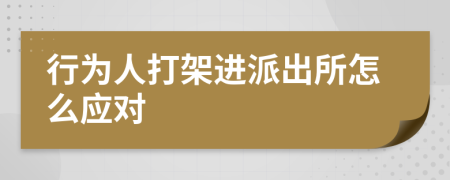 行为人打架进派出所怎么应对